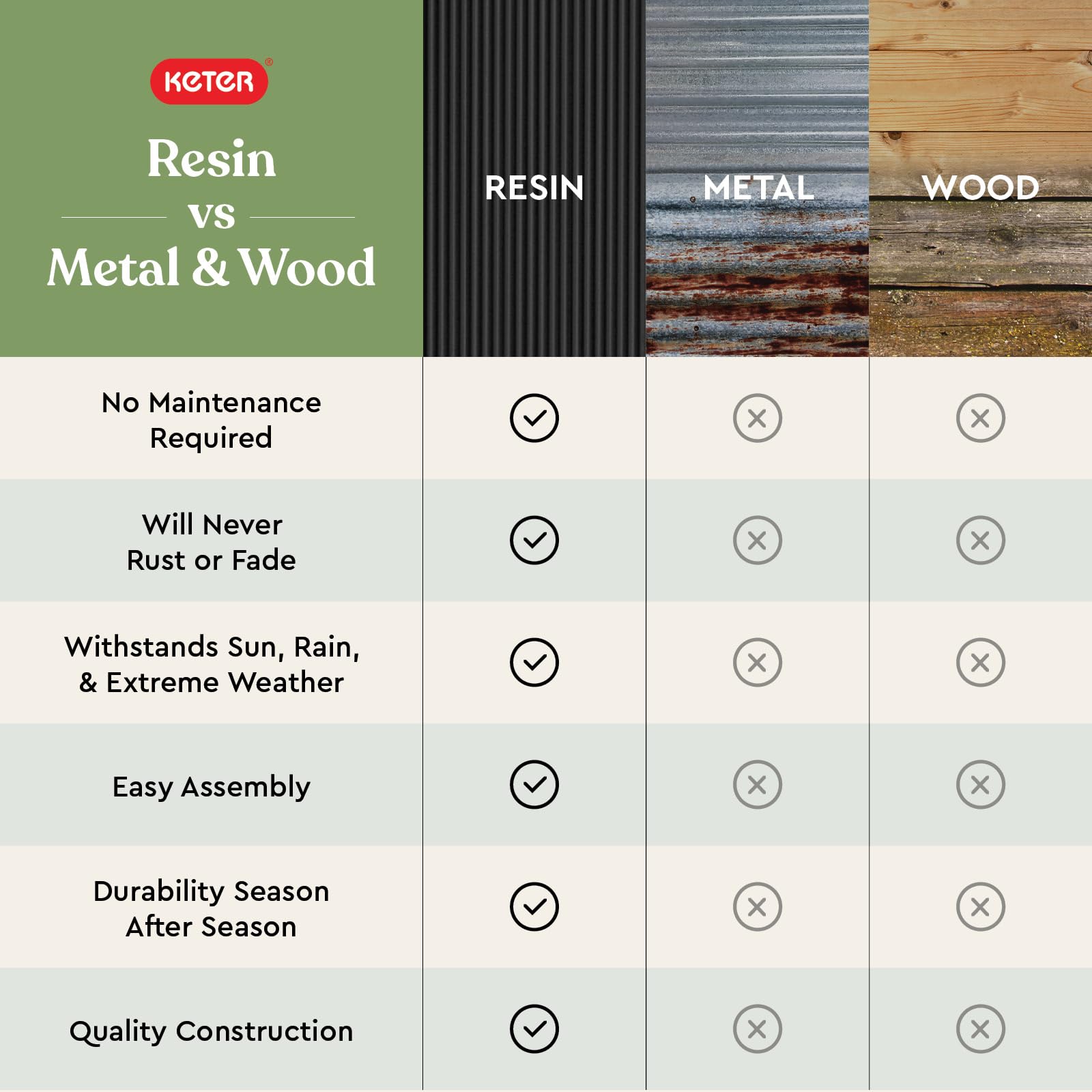 KETER®

Resin vs Metal & Wood

| | RESIN | METAL | WOOD |
|---|---|---|---|
| No Maintenance Required | ✓ | ✗ | ✗ |
| Will Never Rust or Fade | ✓ | ✗ | ✗ |
| Withstands Sun, Rain, & Extreme Weather | ✓ | ✗ | ✗ |
| Easy Assembly | ✓ | ✗ | ✗ |
| Durability Season After Season | ✓ | ✗ | ✗ |
| Quality Construction | ✓ | ✗ | ✗ |